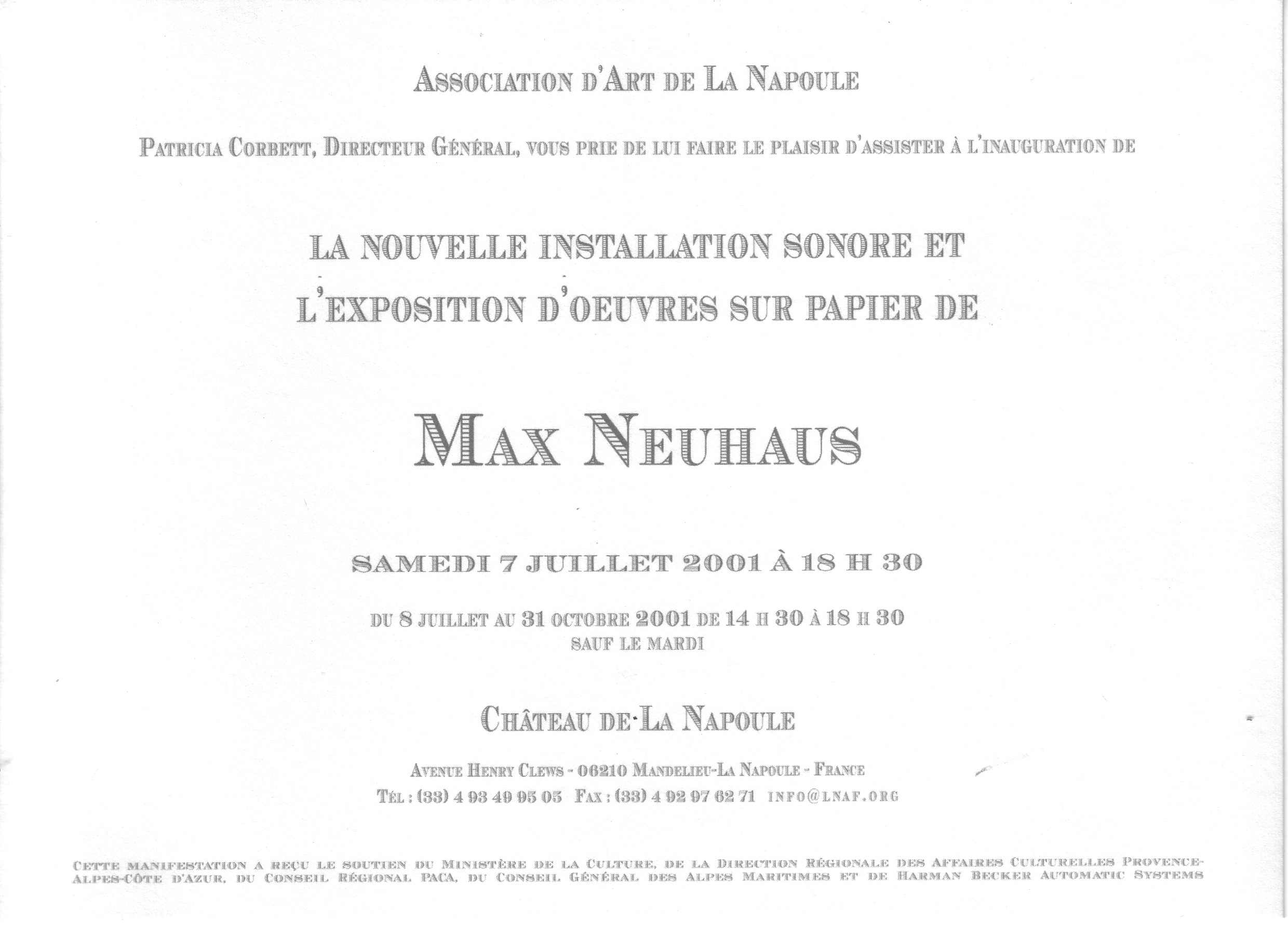 ASSOCIATION D'ART DE LA NAPOULE

PATRICIA CORBETT, DIRECTEUR GÉNÉRAL, VOUS PRIE DE LUI FAIRE LE PLAISIR D'ASSISTER À L'INAUGURATION DE

LA NOUVELLE INSTALLATION SONORE ET L'EXPOSITION D'OEUVRES SUR PAPIER DE

MAX NEUHAUS

SAMEDI 7 JUILLET 2001 À 18 H 30

DU 8 JUILLET AU 31 OCTOBRE 2001 DE 14 H 30 À 18 H 30
SAUF LE MARDI

CHÂTEAU DE LA NAPOULE

AVENUE HENRY CLEWS - 06210 MANDELIEU-LA NAPOULE - FRANCE
TÉL : (33) 4 93 49 95 05 FAX : (33) 4 92 97 62 71 INFO@LNAF.ORG

CETTE MANIFESTATION A REÇU LE SOUTIEN DU MINISTÈRE DE LA CULTURE, DE LA DIRECTION RÉGIONALE DES AFFAIRES CULTURELLES PROVENCE-ALPES-CÔTE D'AZUR, DU CONSEIL RÉGIONAL PACA, DU CONSEIL GÉNÉRAL DES ALPES MARITIMES ET DE HARMAN BECKER AUTOMATIC SYSTEMS